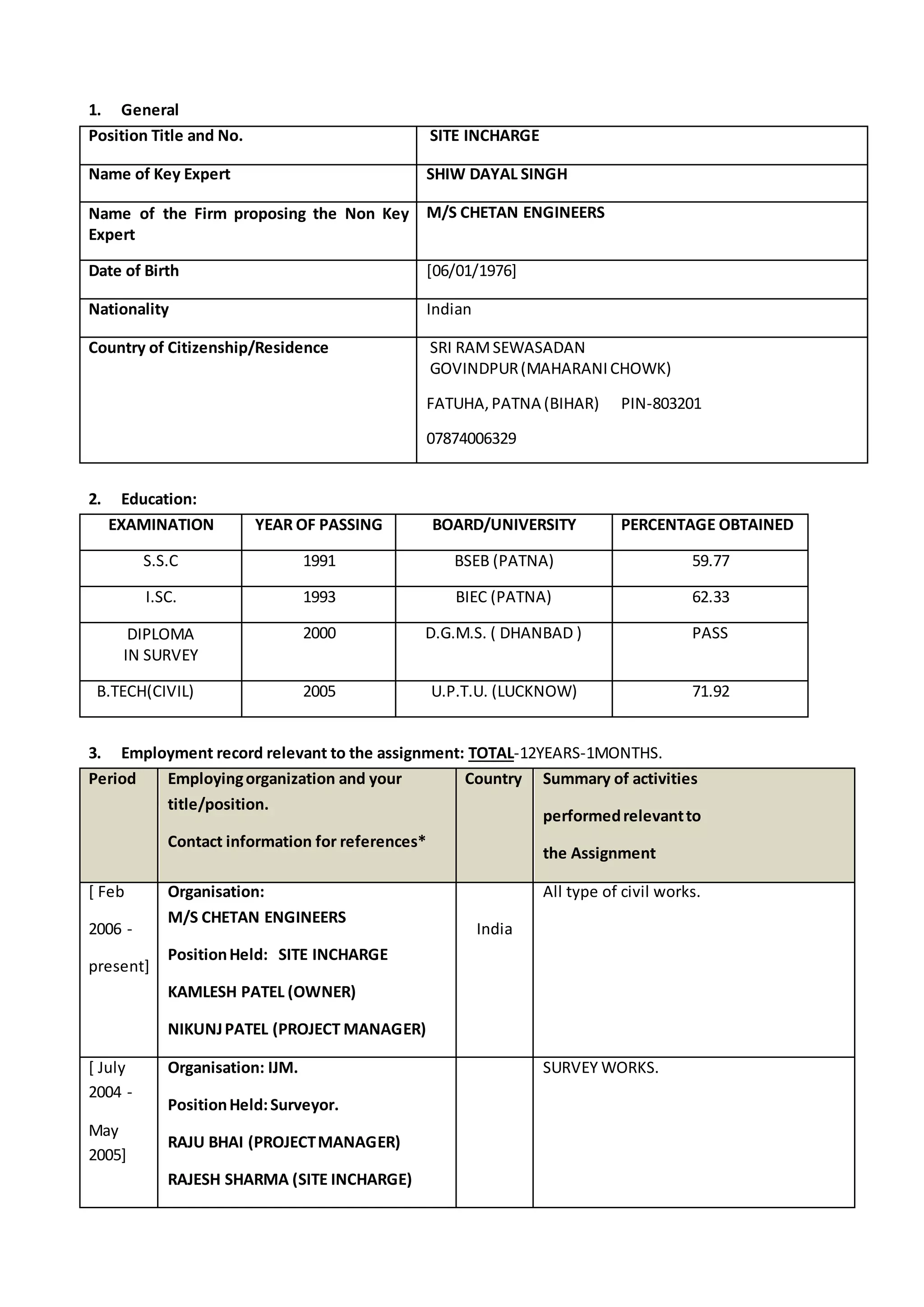 1. General

| Position Title and No. | SITE INCHARGE |
|---|---|
| Name of Key Expert | SHIW DAYAL SINGH |
| Name of the Firm proposing the Non Key Expert | M/S CHETAN ENGINEERS |
| Date of Birth | [06/01/1976] |
| Nationality | Indian |
| Country of Citizenship/Residence | SRI RAM SEWASADAN GOVINDPUR (MAHARANI CHOWK) FATUHA, PATNA (BIHAR) PIN-803201 07874006329 |

2. Education:

| EXAMINATION | YEAR OF PASSING | BOARD/UNIVERSITY | PERCENTAGE OBTAINED |
|---|---|---|---|
| S.S.C | 1991 | BSEB (PATNA) | 59.77 |
| I.SC. | 1993 | BIEC (PATNA) | 62.33 |
| DIPLOMA IN SURVEY | 2000 | D.G.M.S. ( DHANBAD ) | PASS |
| B.TECH(CIVIL) | 2005 | U.P.T.U. (LUCKNOW) | 71.92 |

3. Employment record relevant to the assignment: TOTAL-12YEARS-1MONTHS.

| Period | Employing organization and your title/position. Contact information for references* | Country | Summary of activities performed relevant to the Assignment |
|---|---|---|---|
| [ Feb 2006 - present] | Organisation: M/S CHETAN ENGINEERS Position Held: SITE INCHARGE KAMLESH PATEL (OWNER) NIKUNJ PATEL (PROJECT MANAGER) | India | All type of civil works. |
| [ July 2004 - May 2005] | Organisation: IJM. Position Held: Surveyor. RAJU BHAI (PROJECT MANAGER) RAJESH SHARMA (SITE INCHARGE) | | SURVEY WORKS. |